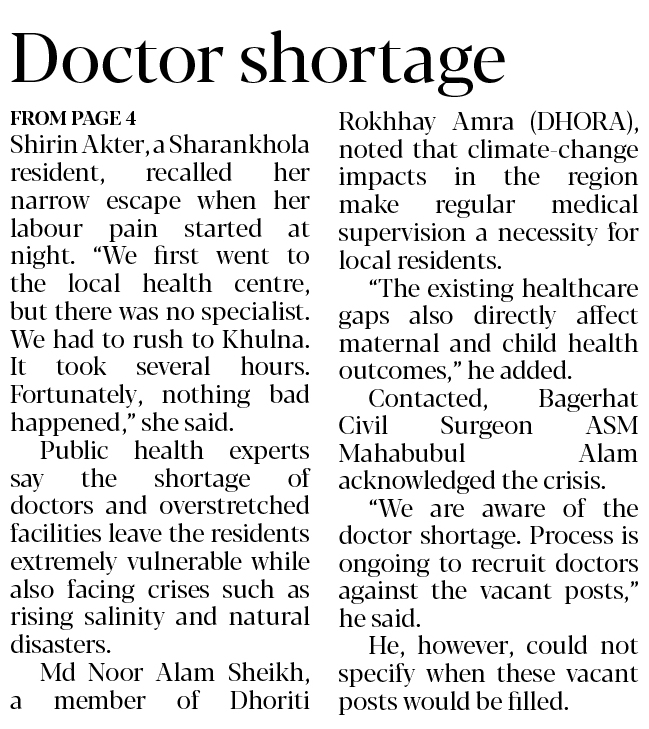 Doctor shortage

FROM PAGE 4

Shirin Akter, a Sharankhola resident, recalled her narrow escape when her labour pain started at night. "We first went to the local health centre, but there was no specialist. We had to rush to Khulna. It took several hours. Fortunately, nothing bad happened," she said.

Public health experts say the shortage of doctors and overstretched facilities leave the residents extremely vulnerable while also facing crises such as rising salinity and natural disasters.

Md Noor Alam Sheikh, a member of Dhoriti Rokhhay Amra (DHORA), noted that climate-change impacts in the region make regular medical supervision a necessity for local residents.

"The existing healthcare gaps also directly affect maternal and child health outcomes," he added.

Contacted, Bagerhat Civil Surgeon ASM Mahabubul Alam acknowledged the crisis.

"We are aware of the doctor shortage. Process is ongoing to recruit doctors against the vacant posts," he said.

He, however, could not specify when these vacant posts would be filled.